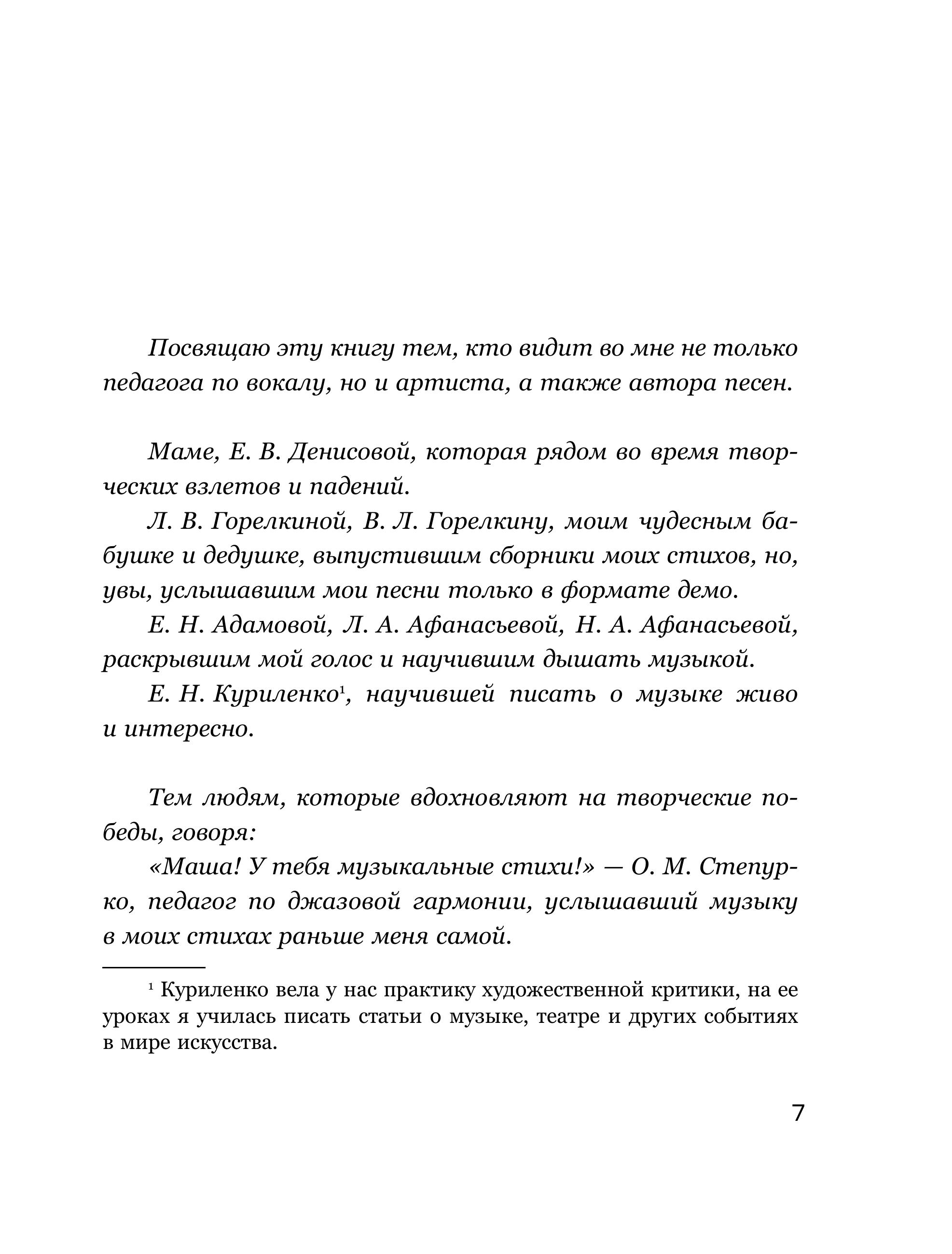 Посвящаю эту книгу тем, кто видит во мне не только педагога по вокалу, но и артиста, а также автора песен.

Маме, Е. В. Денисовой, которая рядом во время творческих взлетов и падений.

Л. В. Горелкиной, В. Л. Горелкину, моим чудесным бабушке и дедушке, выпустившим сборники моих стихов, но, увы, услышавшим мои песни только в формате демо.

Е. Н. Адамовой, Л. А. Афанасьевой, Н. А. Афанасьевой, раскрывшим мой голос и научившим дышать музыкой.

Е. Н. Куриленко$^1$, научившей писать о музыке живо и интересно.

Тем людям, которые вдохновляют на творческие победы, говоря:

«Маша! У тебя музыкальные стихи!» — О. М. Степурко, педагог по джазовой гармонии, услышавший музыку в моих стихах раньше меня самой.

$^1$ Куриленко вела у нас практику художественной критики, на ее уроках я училась писать статьи о музыке, театре и других событиях в мире искусства.

7